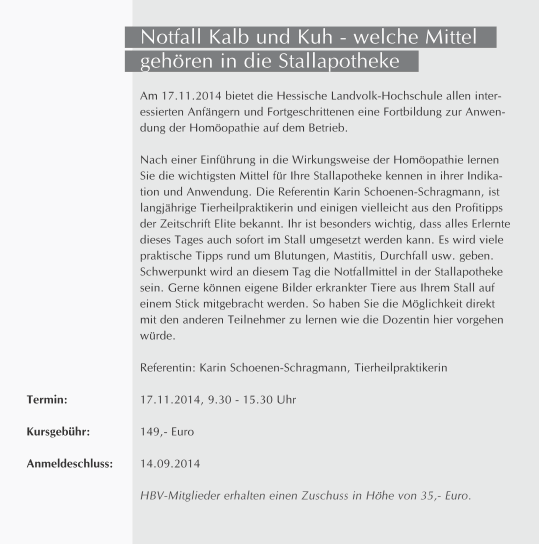 Notfall Kalb und Kuh - welche Mittel gehören in die Stallapotheke

Am 17.11.2014 bietet die Hessische Landvolk-Hochschule allen interessierten Anfängern und Fortgeschrittenen eine Fortbildung zur Anwendung der Homöopathie auf dem Betrieb.

Nach einer Einführung in die Wirkungsweise der Homöopathie lernen Sie die wichtigsten Mittel für Ihre Stallapotheke kennen in ihrer Indikation und Anwendung. Die Referentin Karin Schoenen-Schragmann, ist langjährige Tierheilpraktikerin und einigen vielleicht aus den Profitipps der Zeitschrift Elite bekannt. Ihr ist besonders wichtig, dass alles Erlernte dieses Tages auch sofort im Stall umgesetzt werden kann. Es wird viele praktische Tipps rund um Blutungen, Mastitis, Durchfall usw. geben. Schwerpunkt wird an diesem Tag die Notfallmittel in der Stallapotheke sein. Gerne können eigene Bilder erkrankter Tiere aus Ihrem Stall auf einem Stick mitgebracht werden. So haben Sie die Möglichkeit direkt mit den anderen Teilnehmer zu lernen wie die Dozentin hier vorgehen würde.

Referentin: Karin Schoenen-Schragmann, Tierheilpraktikerin

Termin: 17.11.2014, 9.30 - 15.30 Uhr

Kursgebühr: 149,- Euro

Anmeldeschluss: 14.09.2014

HBV-Mitglieder erhalten einen Zuschuss in Höhe von 35,- Euro.